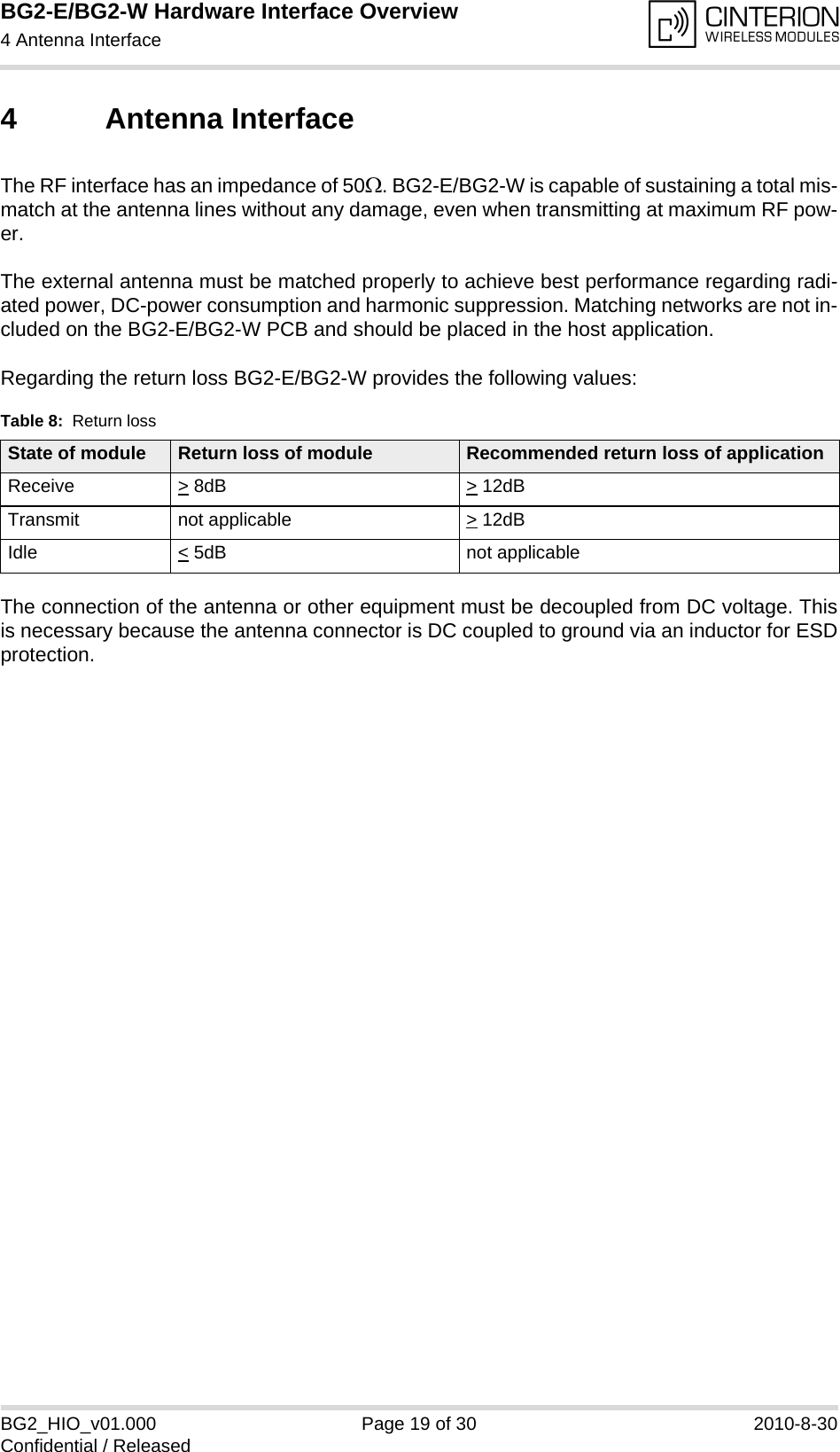 BG2-E/BG2-W Hardware Interface Overview
4 Antenna Interface

CINTERION
WIRELESS MODULES

4 Antenna Interface

The RF interface has an impedance of 50$\Omega$. BG2-E/BG2-W is capable of sustaining a total mismatch at the antenna lines without any damage, even when transmitting at maximum RF power.

The external antenna must be matched properly to achieve best performance regarding radiated power, DC-power consumption and harmonic suppression. Matching networks are not included on the BG2-E/BG2-W PCB and should be placed in the host application.

Regarding the return loss BG2-E/BG2-W provides the following values:

Table 8: Return loss

| State of module | Return loss of module | Recommended return loss of application |
|---|---|---|
| Receive | $\geq$ 8dB | $\geq$ 12dB |
| Transmit | not applicable | $\geq$ 12dB |
| Idle | $\leq$ 5dB | not applicable |

The connection of the antenna or other equipment must be decoupled from DC voltage. This is necessary because the antenna connector is DC coupled to ground via an inductor for ESD protection.

BG2_HIO_v01.000
Confidential / Released
Page 19 of 30
2010-8-30